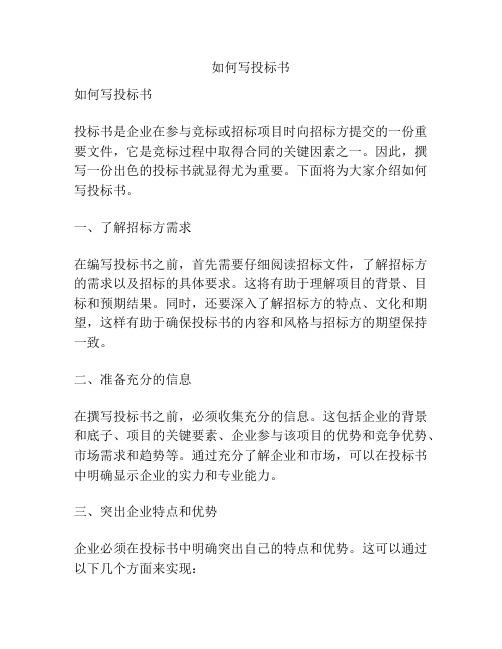 如何写投标书

如何写投标书

投标书是企业在参与竞标或招标项目时向招标方提交的一份重要文件，它是竞标过程中取得合同的关键因素之一。因此，撰写一份出色的投标书就显得尤为重要。下面将为大家介绍如何写投标书。

一、了解招标方需求

在编写投标书之前，首先需要仔细阅读招标文件，了解招标方的需求以及招标的具体要求。这将有助于理解项目的背景、目标和预期结果。同时，还要深入了解招标方的特点、文化和期望，这样有助于确保投标书的内容和风格与招标方的期望保持一致。

二、准备充分的信息

在撰写投标书之前，必须收集充分的信息。这包括企业的背景和底子、项目的关键要素、企业参与该项目的优势和竞争优势、市场需求和趋势等。通过充分了解企业和市场，可以在投标书中明确显示企业的实力和专业能力。

三、突出企业特点和优势

企业必须在投标书中明确突出自己的特点和优势。这可以通过以下几个方面来实现：